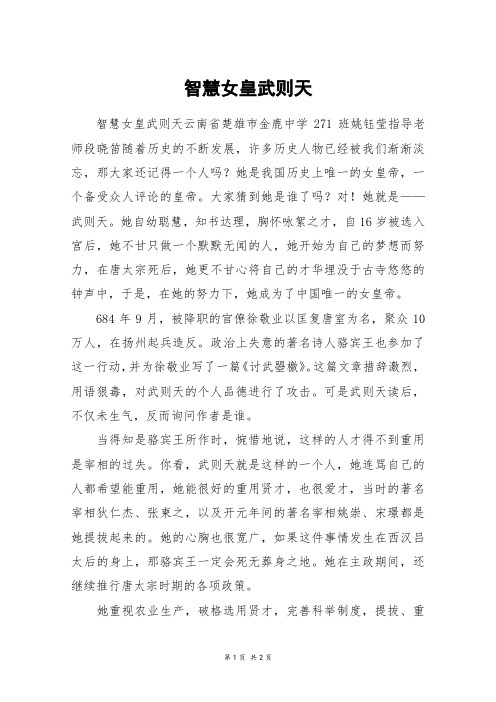 智慧女皇武则天

智慧女皇武则天云南省楚雄市金鹿中学 271 班姚钰莹指导老师段晓笛随着历史的不断发展，许多历史人物已经被我们渐渐淡忘，那大家还记得一个人吗？她是我国历史上唯一的女皇帝，一个备受众人评论的皇帝。大家猜到她是谁了吗？对！她就是——武则天。她自幼聪慧，知书达理，胸怀咏絮之才，自16岁被选入宫后，她不甘只做一个默默无闻的人，她开始为自己的梦想而努力，在唐太宗死后，她更不甘心将自己的才华埋没于古寺悠悠的钟声中，于是，在她的努力下，她成为了中国唯一的女皇帝。

684 年 9 月，被降职的官僚徐敬业以匡复唐室为名，聚众 10 万人，在扬州起兵造反。政治上失意的著名诗人骆宾王也参加了这一行动，并为徐敬业写了一篇《讨武曌檄》。这篇文章措辞激烈，用语狠毒，对武则天的个人品德进行了攻击。可是武则天读后，不仅未生气，反而询问作者是谁。

当得知是骆宾王所作时，惋惜地说，这样的人才得不到重用是宰相的过失。你看，武则天就是这样的一个人，她连骂自己的人都希望能重用，她能很好的重用贤才，也很爱才，当时的著名宰相狄仁杰、张柬之，以及开元年间的著名宰相姚崇、宋璟都是她提拔起来的。她的心胸也很宽广，如果这件事情发生在西汉吕太后的身上，那骆宾王一定会死无葬身之地。她在主政期间，还继续推行唐太宗时期的各项政策。

她重视农业生产，破格选用贤才，完善科举制度，提拔、重

第 1 页 共 2 页